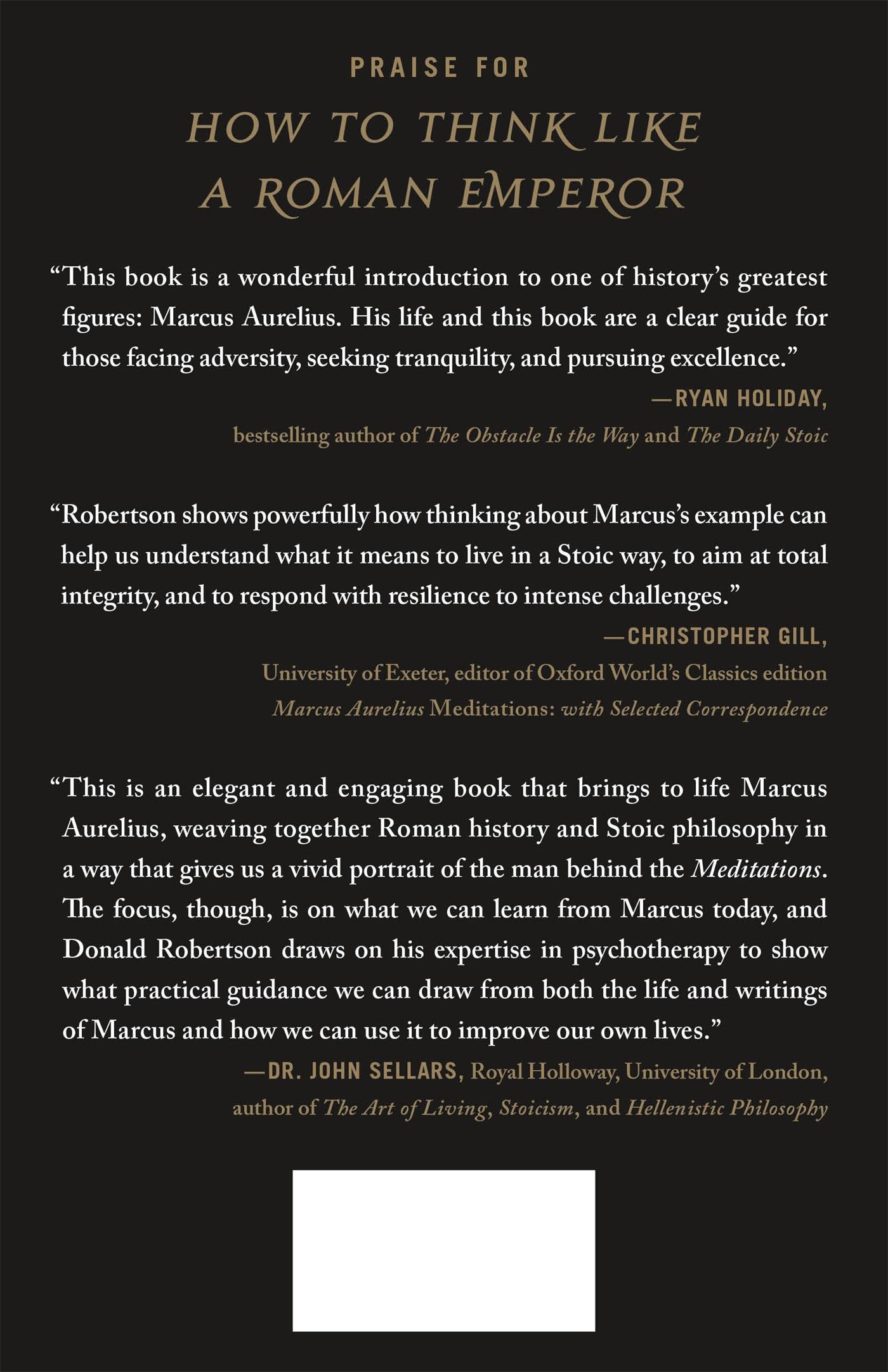 PRAISE FOR

HOW TO THINK LIKE A ROMAN EMPEROR

“This book is a wonderful introduction to one of history’s greatest figures: Marcus Aurelius. His life and this book are a clear guide for those facing adversity, seeking tranquility, and pursuing excellence.”

—RYAN HOLIDAY, bestselling author of The Obstacle Is the Way and The Daily Stoic

“Robertson shows powerfully how thinking about Marcus’s example can help us understand what it means to live in a Stoic way, to aim at total integrity, and to respond with resilience to intense challenges.”

—CHRISTOPHER GILL, University of Exeter, editor of Oxford World’s Classics edition Marcus Aurelius Meditations: with Selected Correspondence

“This is an elegant and engaging book that brings to life Marcus Aurelius, weaving together Roman history and Stoic philosophy in a way that gives us a vivid portrait of the man behind the Meditations. The focus, though, is on what we can learn from Marcus today, and Donald Robertson draws on his expertise in psychotherapy to show what practical guidance we can draw from both the life and writings of Marcus and how we can use it to improve our own lives.”

—DR. JOHN SELLARS, Royal Holloway, University of London, author of The Art of Living, Stoicism, and Hellenistic Philosophy